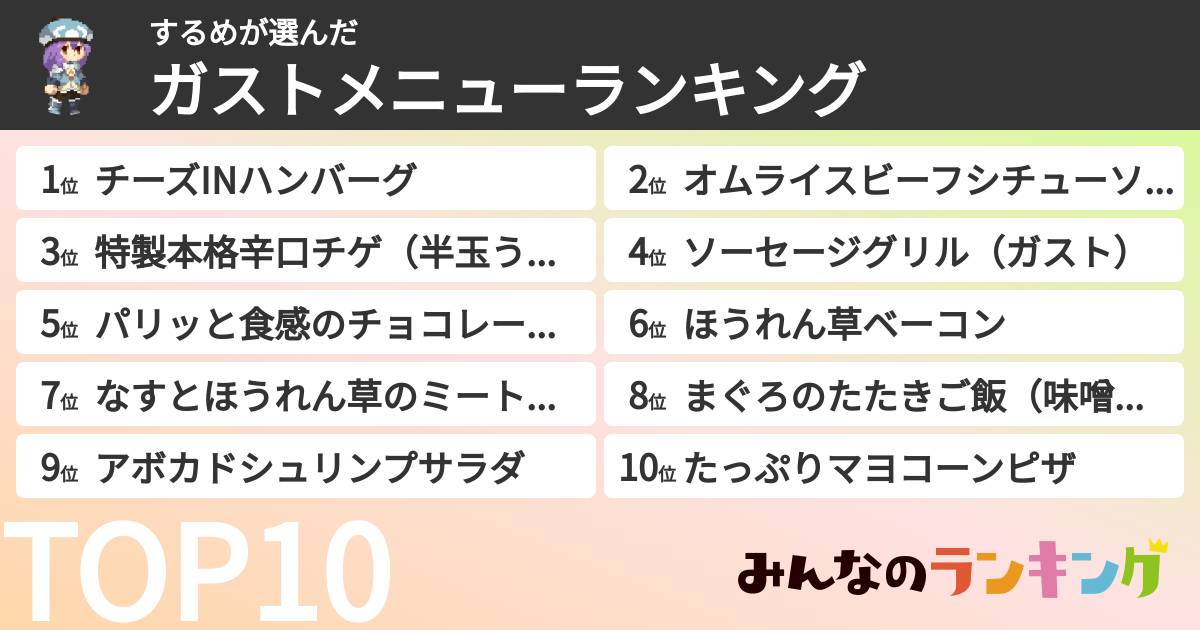 するめが選んだ
ガストメニューランキング

1位 チーズINハンバーグ
2位 オムライスビーフシチューソ…
3位 特製本格辛口チゲ（半玉う…
4位 ソーセージグリル（ガスト）
5位 パリッと食感のチョコレー…
6位 ほうれん草ベーコン
7位 なすとほうれん草のミート…
8位 まぐろのたたきご飯（味噌…
9位 アボカドシュリンプサラダ
10位 たっぷりマヨコーンピザ

TOP10

みんなのランキング